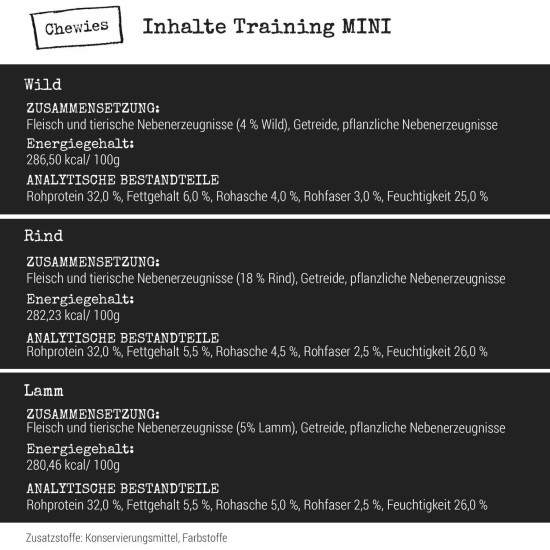 Chewies

Inhalte Training MINI

Wild

ZUSAMMENSETZUNG:
Fleisch und tierische Nebenerzeugnisse (4 % Wild), Getreide, pflanzliche Nebenerzeugnisse

Energiegehalt:
286,50 kcal/ 100g

ANALYTISCHE BESTANDTEILE
Rohprotein 32,0 %, Fettgehalt 6,0 %, Rohasche 4,0 %, Rohfaser 3,0 %, Feuchtigkeit 25,0 %

Rind

ZUSAMMENSETZUNG:
Fleisch und tierische Nebenerzeugnisse (18 % Rind), Getreide, pflanzliche Nebenerzeugnisse

Energiegehalt:
282,23 kcal/ 100g

ANALYTISCHE BESTANDTEILE
Rohprotein 32,0 %, Fettgehalt 5,5 %, Rohasche 4,5 %, Rohfaser 2,5 %, Feuchtigkeit 26,0 %

Lamm

ZUSAMMENSETZUNG:
Fleisch und tierische Nebenerzeugnisse (5% Lamm), Getreide, pflanzliche Nebenerzeugnisse

Energiegehalt:
280,46 kcal/ 100g

ANALYTISCHE BESTANDTEILE
Rohprotein 32,0 %, Fettgehalt 5,5 %, Rohasche 5,0 %, Rohfaser 2,5 %, Feuchtigkeit 26,0 %

Zusatzstoffe: Konservierungsmittel, Farbstoffe